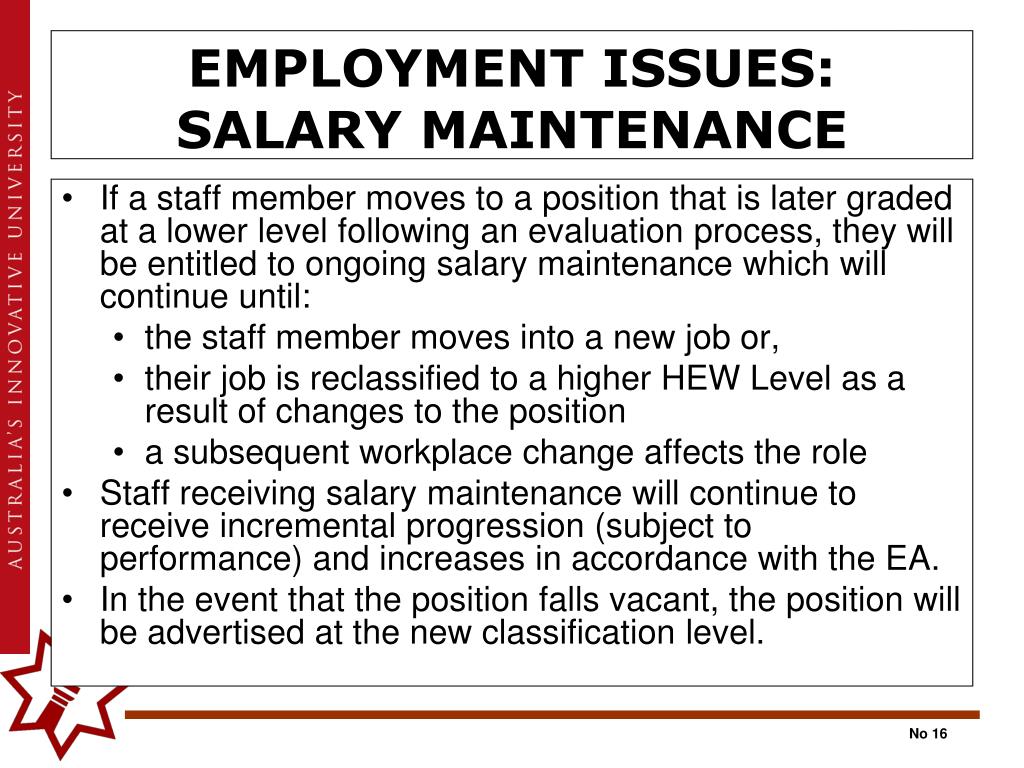 AUSTRALIA'S INNOVATIVE UNIVERSITY

EMPLOYMENT ISSUES: SALARY MAINTENANCE

• If a staff member moves to a position that is later graded at a lower level following an evaluation process, they will be entitled to ongoing salary maintenance which will continue until:
  • the staff member moves into a new job or,
  • their job is reclassified to a higher HEW Level as a result of changes to the position
  • a subsequent workplace change affects the role
• Staff receiving salary maintenance will continue to receive incremental progression (subject to performance) and increases in accordance with the EA.
• In the event that the position falls vacant, the position will be advertised at the new classification level.

No 16